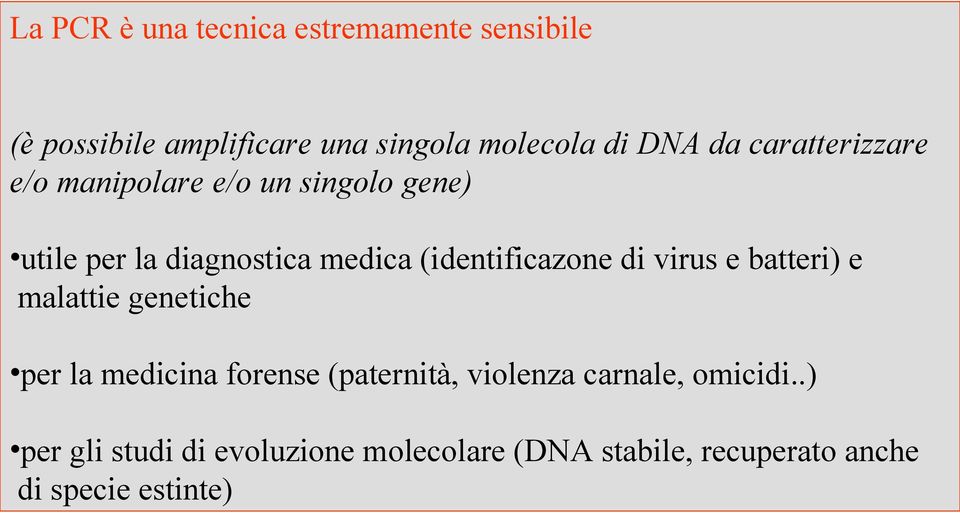 La PCR è una tecnica estremamente sensibile

(è possibile amplificare una singola molecola di DNA da caratterizzare e/o manipolare e/o un singolo gene)

•utile per la diagnostica medica (identificazone di virus e batteri) e malattie genetiche

•per la medicina forense (paternità, violenza carnale, omicidi..)

•per gli studi di evoluzione molecolare (DNA stabile, recuperato anche di specie estinte)